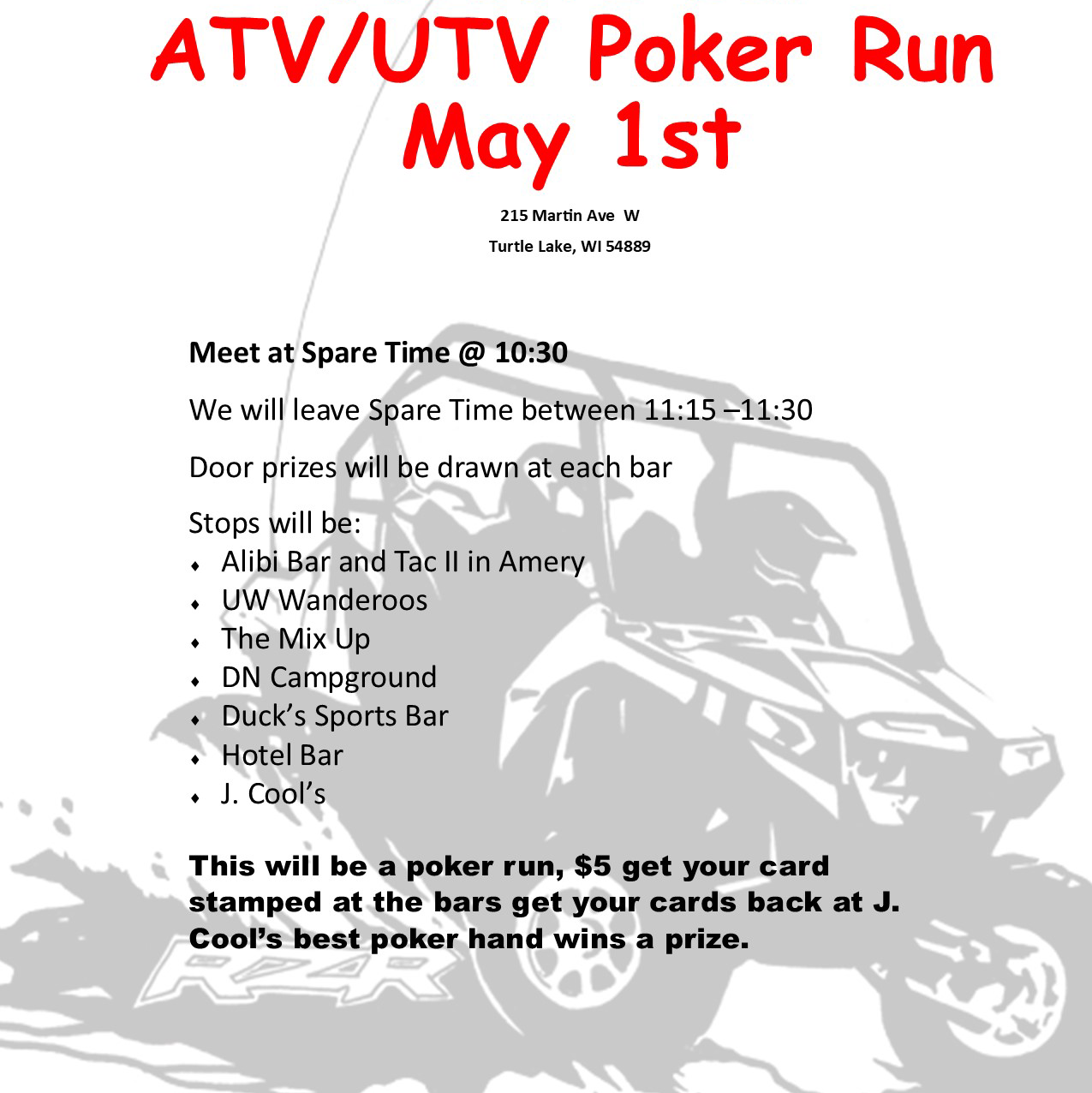 ATV/UTV Poker Run
May 1st

215 Martin Ave W
Turtle Lake, WI 54889

Meet at Spare Time @ 10:30

We will leave Spare Time between 11:15 –11:30

Door prizes will be drawn at each bar

Stops will be:
• Alibi Bar and Tac II in Amery
• UW Wanderoos
• The Mix Up
• DN Campground
• Duck's Sports Bar
• Hotel Bar
• J. Cool's

This will be a poker run, $5 get your card stamped at the bars get your cards back at J. Cool's best poker hand wins a prize.